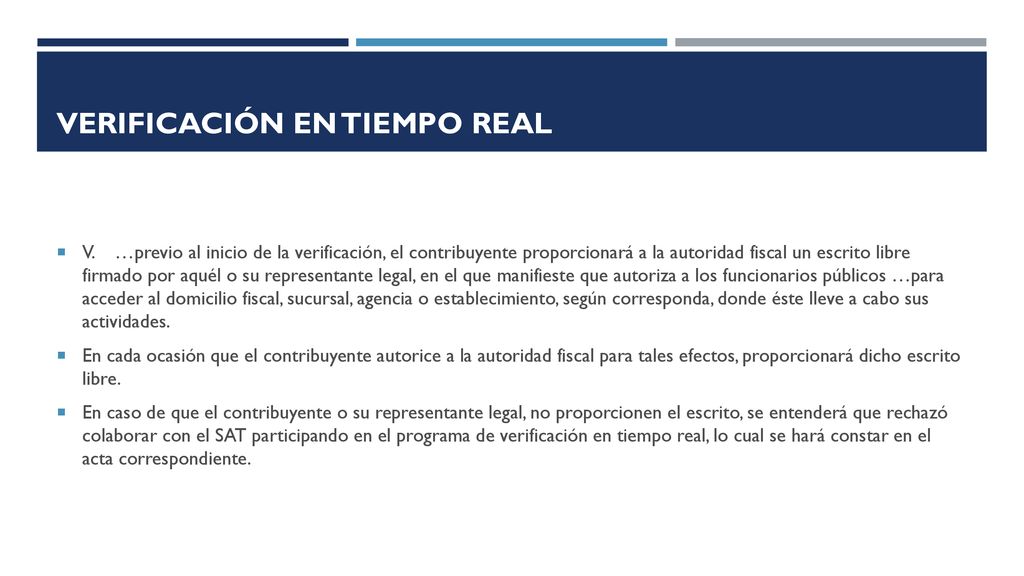 VERIFICACIÓN EN TIEMPO REAL

V. …previo al inicio de la verificación, el contribuyente proporcionará a la autoridad fiscal un escrito libre firmado por aquél o su representante legal, en el que manifieste que autoriza a los funcionarios públicos …para acceder al domicilio fiscal, sucursal, agencia o establecimiento, según corresponda, donde éste lleve a cabo sus actividades.

En cada ocasión que el contribuyente autorice a la autoridad fiscal para tales efectos, proporcionará dicho escrito libre.

En caso de que el contribuyente o su representante legal, no proporcionen el escrito, se entenderá que rechazó colaborar con el SAT participando en el programa de verificación en tiempo real, lo cual se hará constar en el acta correspondiente.